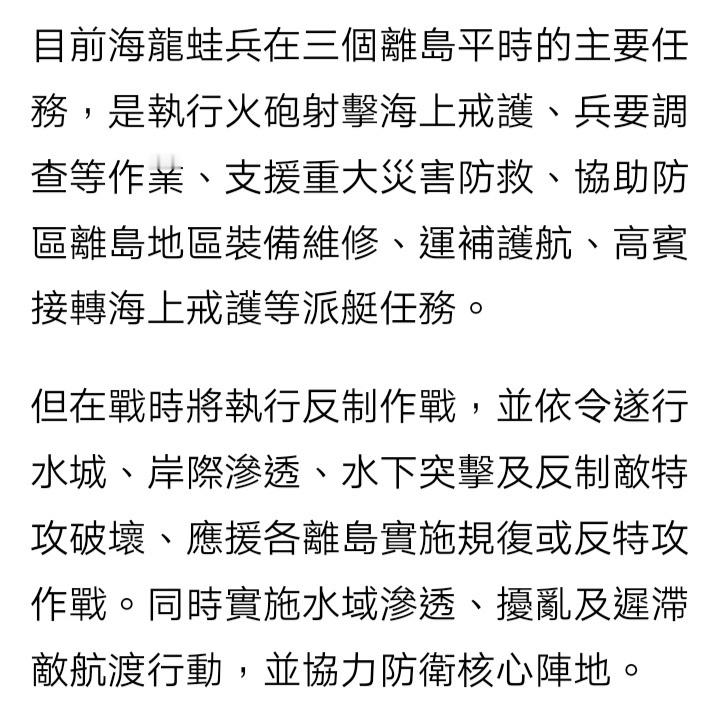 目前海龍蛙兵在三個離島平時的主要任務，是執行火砲射擊海上戒護、兵要調查等作業、支援重大災害防救、協助防區離島地區裝備維修、運補護航、高賓接轉海上戒護等派艇任務。

但在戰時將執行反制作戰，並依令遂行水城、岸際滲透、水下突擊及反制敵特攻破壞、應援各離島實施規復或反特攻作戰。同時實施水域滲透、擾亂及遲滯敵航渡行動，並協力防衛核心陣地。